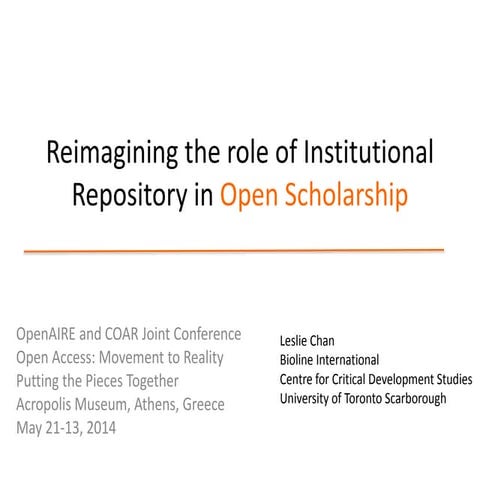 Reimagining the role of Institutional Repository in Open Scholarship

OpenAIRE and COAR Joint Conference
Open Access: Movement to Reality
Putting the Pieces Together
Acropolis Museum, Athens, Greece
May 21-13, 2014

Leslie Chan
Bioline International
Centre for Critical Development Studies
University of Toronto Scarborough